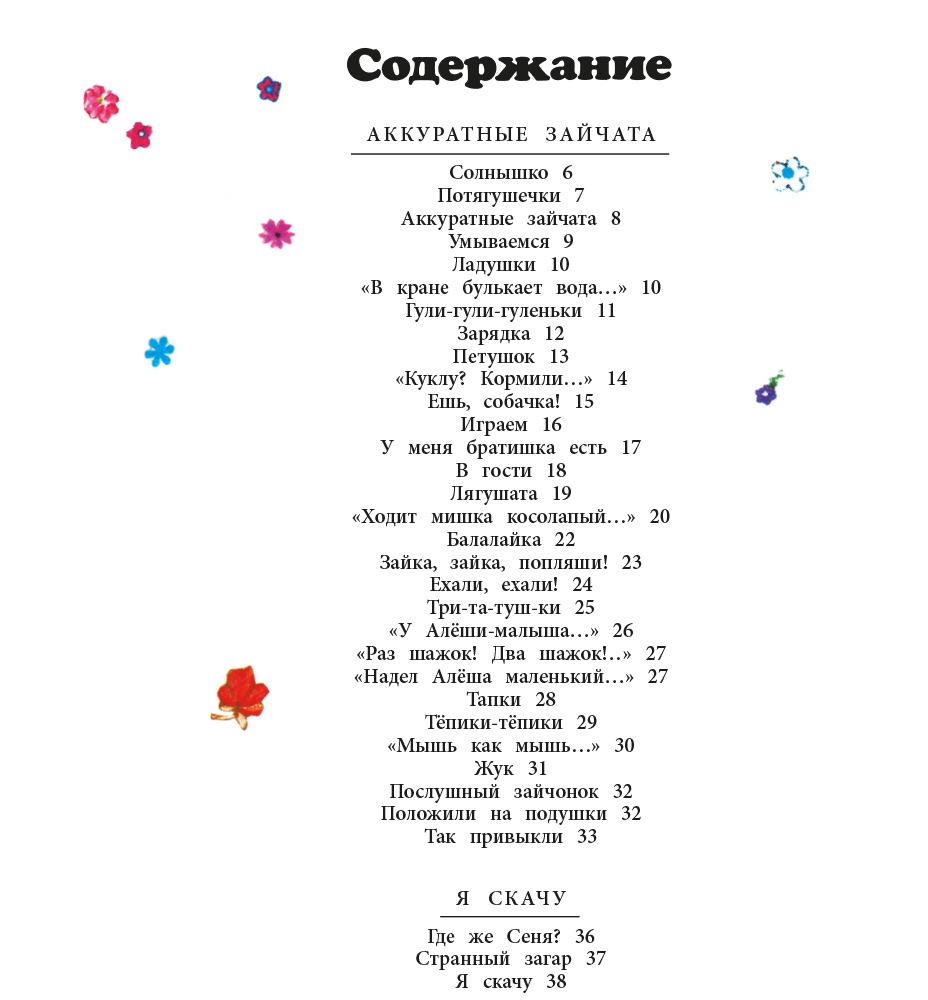 Содержание

АККУРАТНЫЕ ЗАЙЧАТА

Солнышко 6
Потягушечки 7
Аккуратные зайчата 8
Умываемся 9
Ладушки 10
«В кране булькает вода...» 10
Гули-гули-гуленьки 11
Зарядка 12
Петушок 13
«Куклу? Кормили...» 14
Ешь, собачка! 15
Играем 16
У меня братишка есть 17
В гости 18
Лягушата 19
«Ходит мишка косолапый...» 20
Балалайка 22
Зайка, зайка, попляши! 23
Ехали, ехали! 24
Три-та-туш-ки 25
«У Алёши-малыша...» 26
«Раз шажок! Два шажок!..» 27
«Надел Алёша маленький...» 27
Тапки 28
Тёпики-тёпики 29
«Мышь как мышь...» 30
Жук 31
Послушный зайчонок 32
Положили на подушки 32
Так привыкли 33

Я СКАЧУ

Где же Сеня? 36
Странный загар 37
Я скачу 38